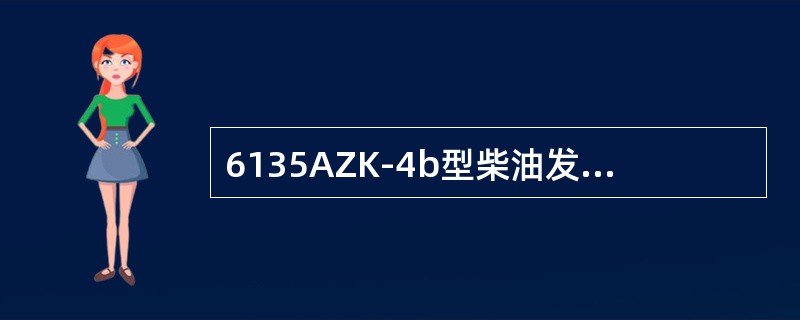 6135AZK-4b型柴油发...